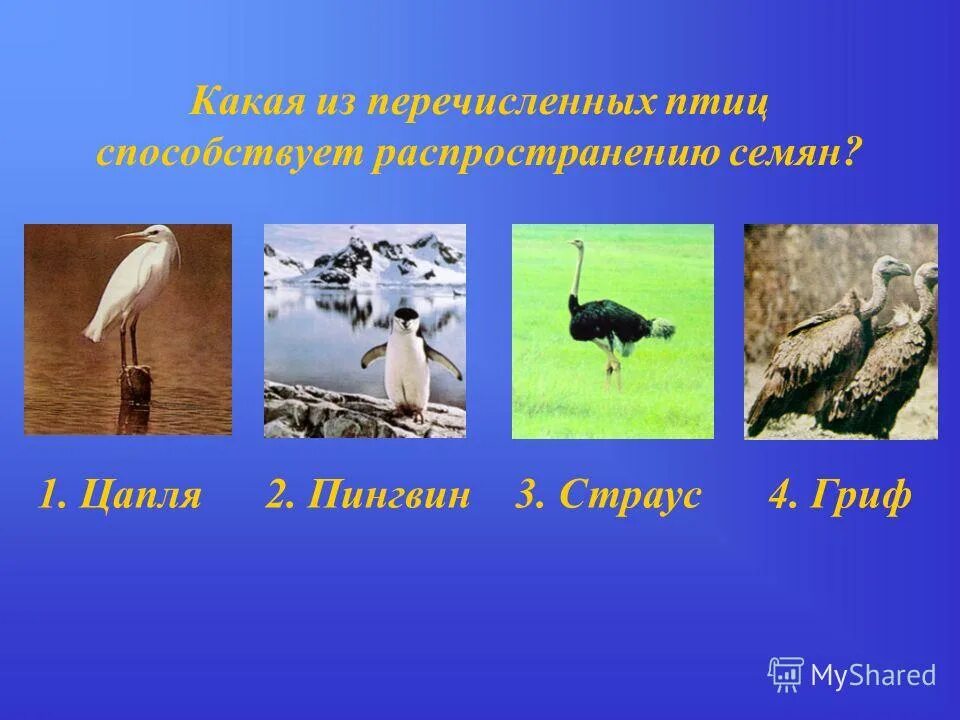 Какая из перечисленных птиц способствует распространению семян?

1. Цапля
2. Пингвин
3. Страус
4. Гриф

MyShared